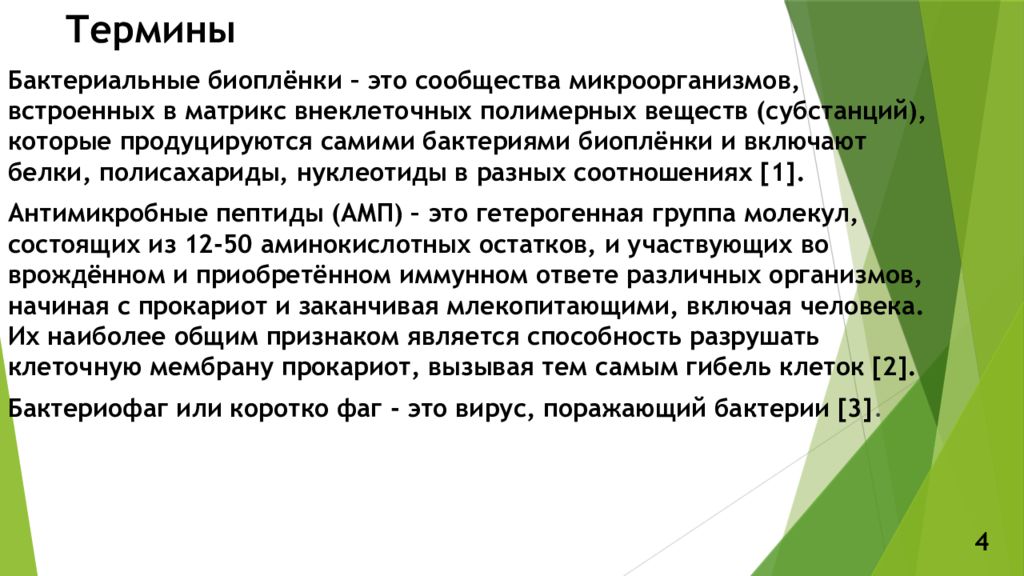 Термины

Бактериальные биоплёнки – это сообщества микроорганизмов, встроенных в матрикс внеклеточных полимерных веществ (субстанций), которые продуцируются самими бактериями биоплёнки и включают белки, полисахариды, нуклеотиды в разных соотношениях [1].

Антимикробные пептиды (АМП) – это гетерогенная группа молекул, состоящих из 12-50 аминокислотных остатков, и участвующих во врождённом и приобретённом иммунном ответе различных организмов, начиная с прокариот и заканчивая млекопитающими, включая человека. Их наиболее общим признаком является способность разрушать клеточную мембрану прокариот, вызывая тем самым гибель клеток [2].

Бактериофаг или коротко фаг - это вирус, поражающий бактерии [3].

4